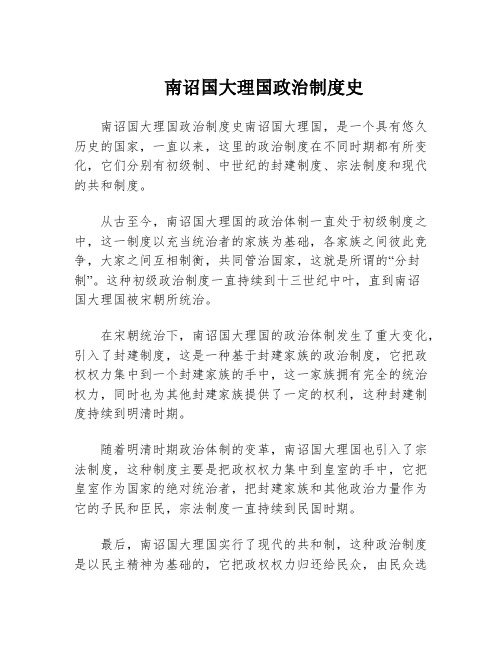 南诏国大理国政治制度史

南诏国大理国政治制度史南诏国大理国，是一个具有悠久历史的国家，一直以来，这里的政治制度在不同时期都有所变化，它们分别有初级制、中世纪的封建制度、宗法制度和现代的共和制度。

从古至今，南诏国大理国的政治体制一直处于初级制度之中，这一制度以充当统治者的家族为基础，各家族之间彼此竞争，大家之间互相制衡，共同管治国家，这就是所谓的“分封制”。这种初级政治制度一直持续到十三世纪中叶，直到南诏国大理国被宋朝所统治。

在宋朝统治下，南诏国大理国的政治体制发生了重大变化，引入了封建制度，这是一种基于封建家族的政治制度，它把政权权力集中到一个封建家族的手中，这一家族拥有完全的统治权力，同时也为其他封建家族提供了一定的权利，这种封建制度持续到明清时期。

随着明清时期政治体制的变革，南诏国大理国也引入了宗法制度，这种制度主要是把政权权力集中到皇室的手中，它把皇室作为国家的绝对统治者，把封建家族和其他政治力量作为它的子民和臣民，宗法制度一直持续到民国时期。

最后，南诏国大理国实行了现代的共和制，这种政治制度是以民主精神为基础的，它把政权权力归还给民众，由民众选